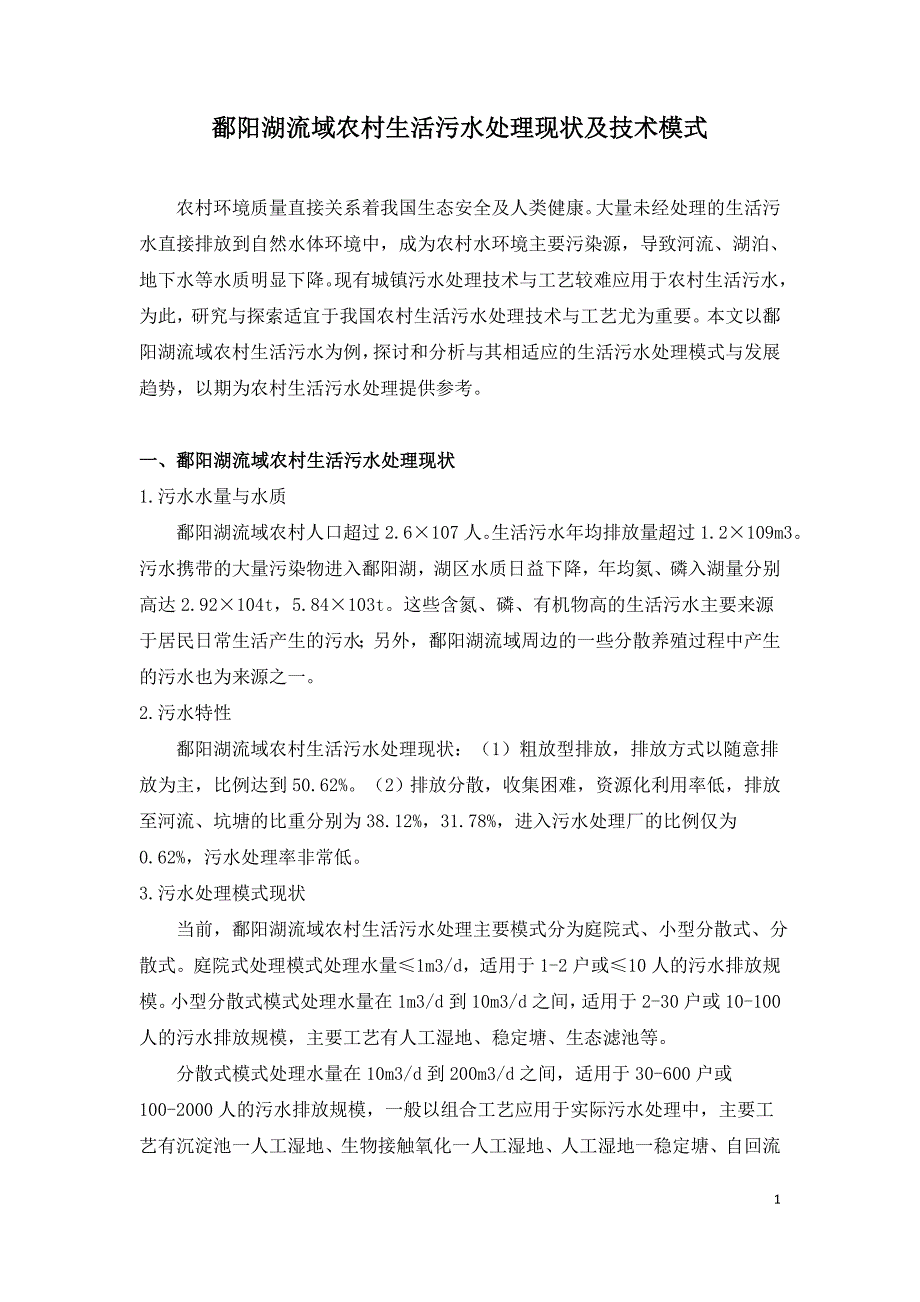 鄱阳湖流域农村生活污水处理现状及技术模式

农村环境质量直接关系着我国生态安全及人类健康。大量未经处理的生活污水直接排放到自然水体环境中，成为农村水环境主要污染源，导致河流、湖泊、地下水等水质明显下降。现有城镇污水处理技术与工艺较难应用于农村生活污水，为此，研究与探索适宜于我国农村生活污水处理技术与工艺尤为重要。本文以鄱阳湖流域农村生活污水为例，探讨和分析与其相适应的生活污水处理模式与发展趋势，以期为农村生活污水处理提供参考。

一、鄱阳湖流域农村生活污水处理现状

1.污水水量与水质

鄱阳湖流域农村人口超过 2.6×107 人。生活污水年均排放量超过 1.2×109m3。污水携带的大量污染物进入鄱阳湖，湖区水质日益下降，年均氮、磷入湖量分别高达 2.92×104t，5.84×103t。这些含氮、磷、有机物高的生活污水主要来源于居民日常生活产生的污水;另外，鄱阳湖流域周边的一些分散养殖过程中产生的污水也为来源之一。

2.污水特性

鄱阳湖流域农村生活污水处理现状：（1）粗放型排放，排放方式以随意排放为主，比例达到 50.62%。（2）排放分散，收集困难，资源化利用率低，排放至河流、坑塘的比重分别为 38.12%，31.78%，进入污水处理厂的比例仅为 0.62%，污水处理率非常低。

3.污水处理模式现状

当前，鄱阳湖流域农村生活污水处理主要模式分为庭院式、小型分散式、分散式。庭院式处理模式处理水量≤1m3/d，适用于 1-2 户或≤10 人的污水排放规模。小型分散式模式处理水量在 1m3/d 到 10m3/d 之间，适用于 2-30 户或 10-100 人的污水排放规模，主要工艺有人工湿地、稳定塘、生态滤池等。

分散式模式处理水量在 10m3/d 到 200m3/d 之间，适用于 30-600 户或 100-2000 人的污水排放规模，一般以组合工艺应用于实际污水处理中，主要工艺有沉淀池一人工湿地、生物接触氧化一人工湿地、人工湿地一稳定塘、自回流

1